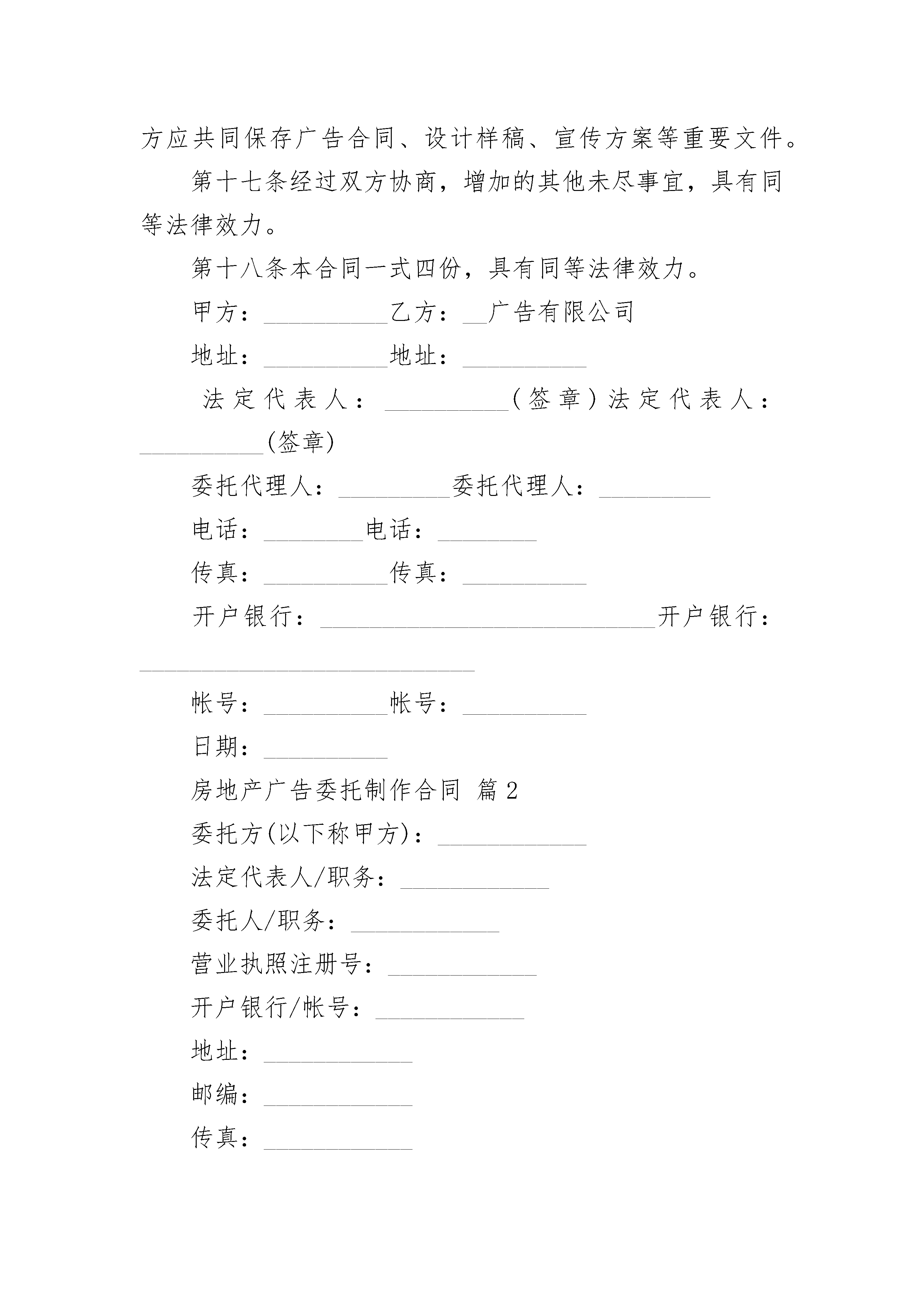 方应共同保存广告合同、设计样稿、宣传方案等重要文件。

第十七条经过双方协商，增加的其他未尽事宜，具有同等法律效力。

第十八条本合同一式四份，具有同等法律效力。

甲方：__________乙方：__广告有限公司

地址：__________地址：__________

法定代表人：__________(签章)法定代表人：__________(签章)

委托代理人：_________委托代理人：_________

电话：________电话：________

传真：__________传真：__________

开户银行：___________________________开户银行：___________________________

帐号：__________帐号：__________

日期：__________

房地产广告委托制作合同 篇2

委托方(以下称甲方)：____________

法定代表人/职务：____________

委托人/职务：____________

营业执照注册号：____________

开户银行/帐号：____________

地址：____________

邮编：____________

传真：____________